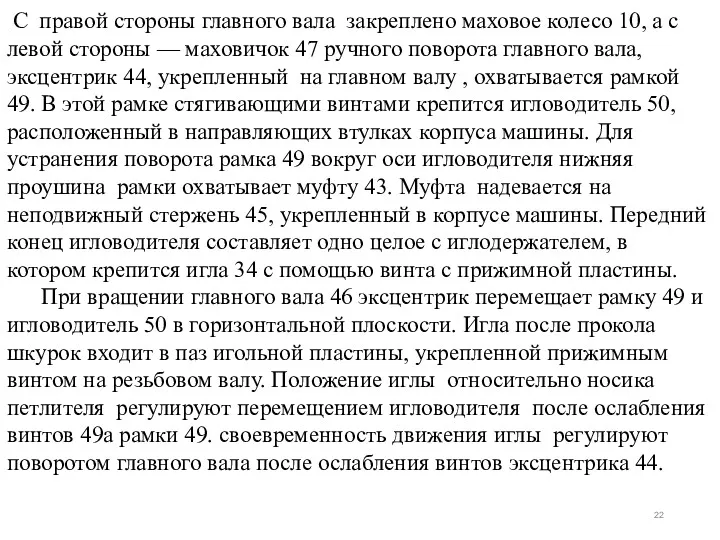 С правой стороны главного вала закреплено маховое колесо 10, а с левой стороны — маховичок 47 ручного поворота главного вала, эксцентрик 44, укрепленный на главном валу , охватывается рамкой 49. В этой рамке стягивающими винтами крепится игловодитель 50, расположенный в направляющих втулках корпуса машины. Для устранения поворота рамка 49 вокруг оси игловодителя нижняя проушина рамки охватывает муфту 43. Муфта надевается на неподвижный стержень 45, укрепленный в корпусе машины. Передний конец игловодителя составляет одно целое с иглодержателем, в котором крепится игла 34 с помощью винта с прижимной пластины.

При вращении главного вала 46 эксцентрик перемещает рамку 49 и игловодитель 50 в горизонтальной плоскости. Игла после прокола шкурок входит в паз игольной пластины, укрепленной прижимным винтом на резьбовом валу. Положение иглы относительно носика петлителя регулируют перемещением игловодителя после ослабления винтов 49а рамки 49. своевременность движения иглы регулируют поворотом главного вала после ослабления винтов эксцентрика 44.

22